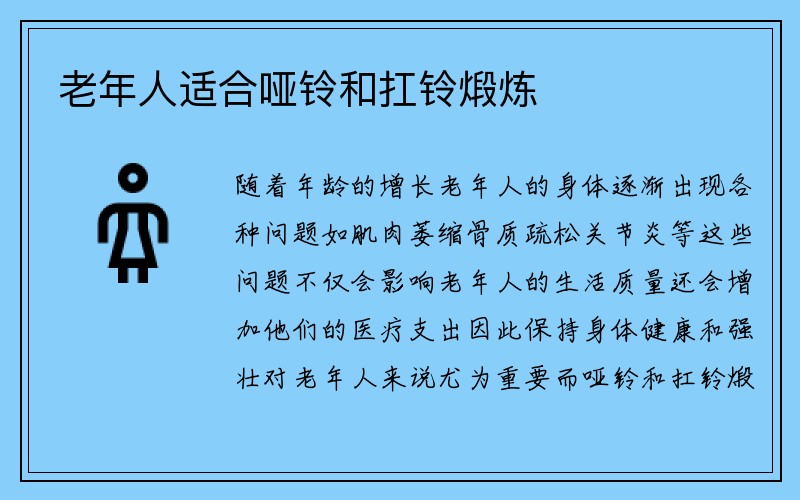 老年人适合哑铃和扛铃煅炼

随着年龄的增长老年人的身体逐渐出现各种问题如肌肉萎缩骨质疏松关节炎等这些问题不仅会影响老年人的生活质量还会增加他们的医疗支出因此保持身体健康和强壮对老年人来说尤为重要而哑铃和扛铃煅